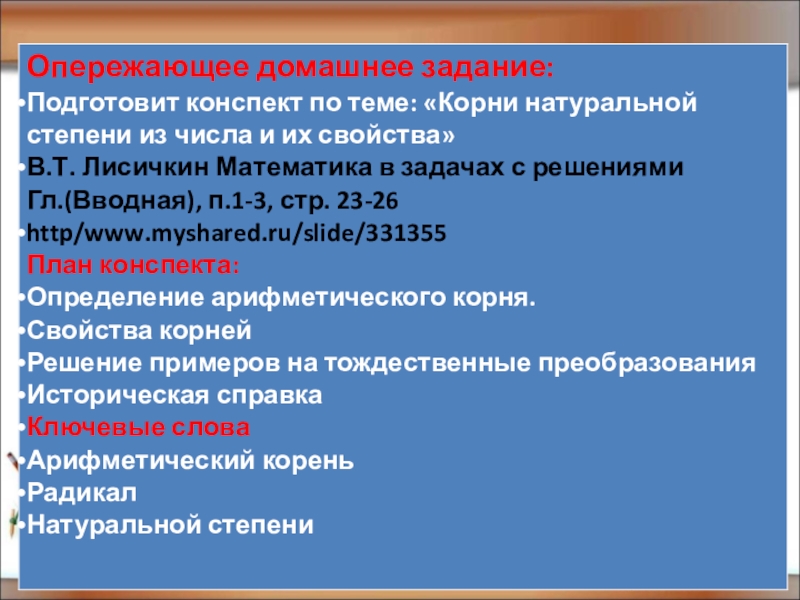 Опережающее домашнее задание:

• Подготовит конспект по теме: «Корни натуральной степени из числа и их свойства»
• В.Т. Лисичкин Математика в задачах с решениями Гл.(Вводная), п.1-3, стр. 23-26
• http/www.myshared.ru/slide/331355

План конспекта:

• Определение арифметического корня.
• Свойства корней
• Решение примеров на тождественные преобразования
• Историческая справка
• Ключевые слова
• Арифметический корень
• Радикал
• Натуральной степени